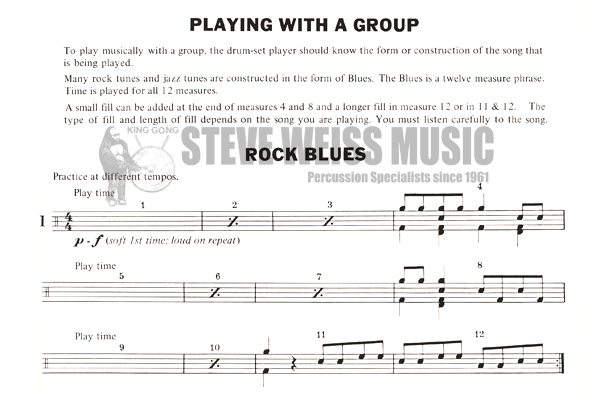 PLAYING WITH A GROUP

To play musically with a group, the drum-set player should know the form or construction of the song that is being played.

Many rock tunes and jazz tunes are constructed in the form of Blues. The Blues is a twelve measure phrase. Time is played for all 12 measures.

A small fill can be added at the end of measures 4 and 8 and a longer fill in measure 12 or in 11 & 12. The type of fill and length of fill depends on the song you are playing. You must listen carefully to the song.

KING GONG

STEVE WEISS MUSIC

Percussion Specialists since 1961

ROCK BLUES

Practice at different tempos.

Play time

1 $\frac{4}{4}$ 1 2 3 4

p - f (soft 1st time; loud on repeat)

Play time

5 6 7 8

Play time

9 10 11 12